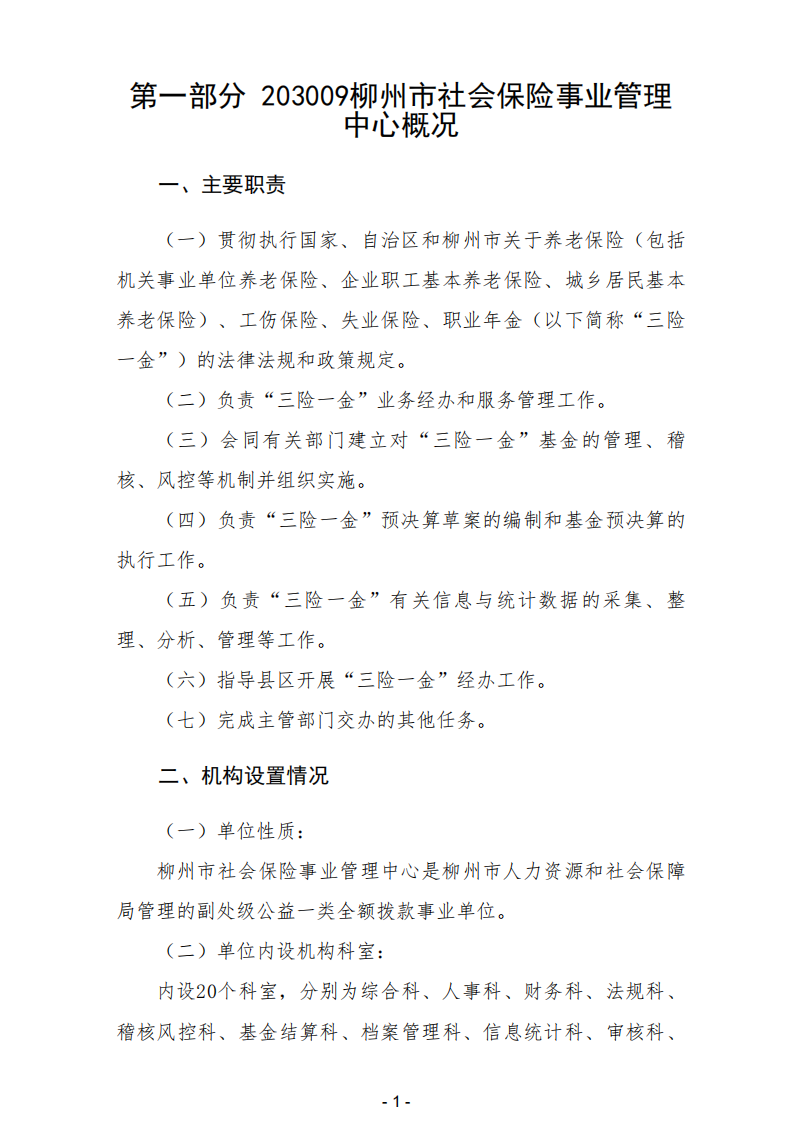 第一部分 203009柳州市社会保险事业管理中心概况

一、主要职责

（一）贯彻执行国家、自治区和柳州市关于养老保险（包括机关事业单位养老保险、企业职工基本养老保险、城乡居民基本养老保险）、工伤保险、失业保险、职业年金（以下简称“三险一金”）的法律法规和政策规定。

（二）负责“三险一金”业务经办和服务管理工作。

（三）会同有关部门建立对“三险一金”基金的管理、稽核、风控等机制并组织实施。

（四）负责“三险一金”预决算草案的编制和基金预决算的执行工作。

（五）负责“三险一金”有关信息与统计数据的采集、整理、分析、管理等工作。

（六）指导县区开展“三险一金”经办工作。

（七）完成主管部门交办的其他任务。

二、机构设置情况

（一）单位性质：

柳州市社会保险事业管理中心是柳州市人力资源和社会保障局管理的副处级公益一类全额拨款事业单位。

（二）单位内设机构科室：

内设20个科室，分别为综合科、人事科、财务科、法规科、稽核风控科、基金结算科、档案管理科、信息统计科、审核科、

- 1 -